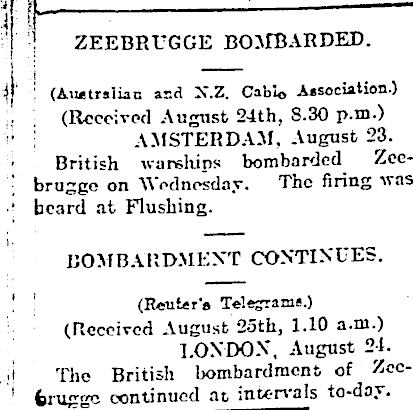 ZEEBRUGGE BOMBARDED.

(Australian and N.Z. Cable Association.)
(Received August 24th, 8.30 p.m.)
AMSTERDAM, August 23.

British warships bombarded Zeebrugge on Wednesday. The firing was heard at Flushing.

BOMBARDMENT CONTINUES.

(Reuter's Telegrams.)
(Received August 25th, 1.10 a.m.)
LONDON, August 24.

The British bombardment of Zeebrugge continued at intervals to-day.